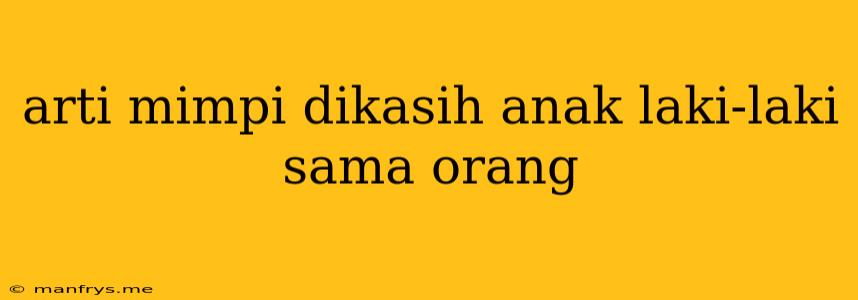 arti mimpi dikasih anak laki-laki sama orang

© manfrys.me